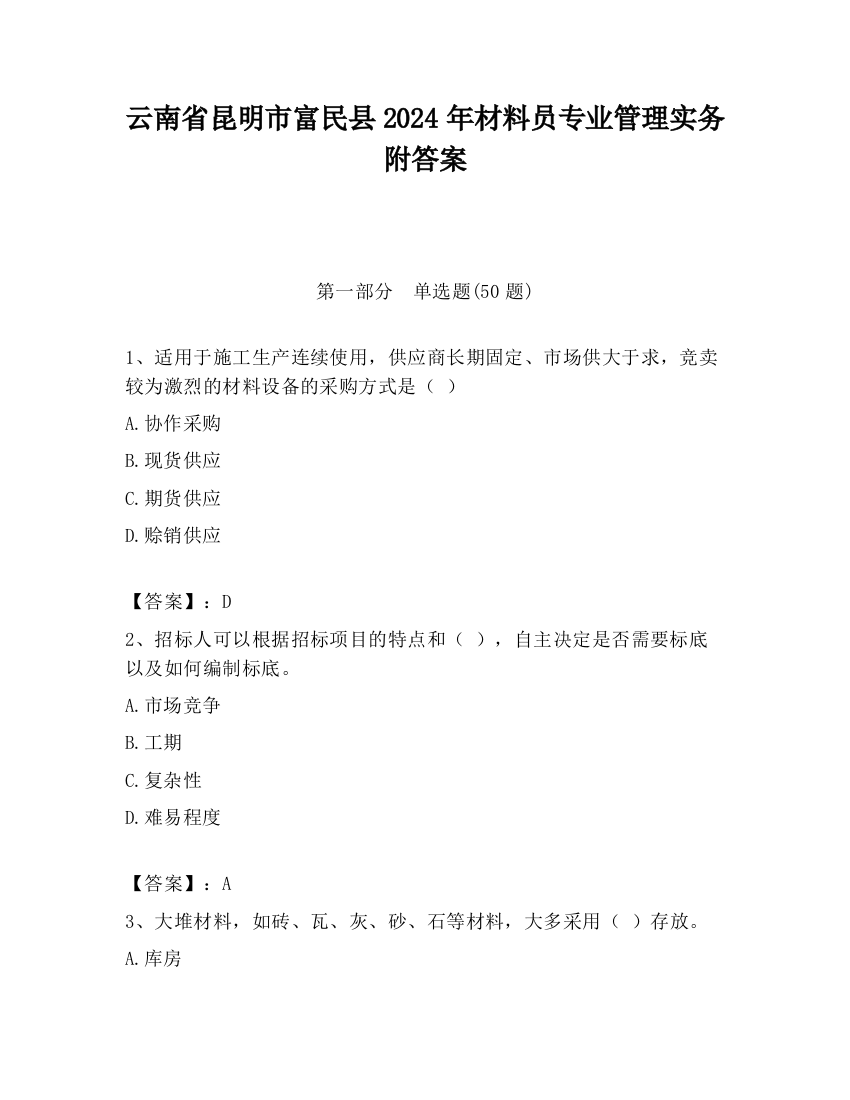 云南省昆明市富民县2024年材料员专业管理实务附答案

第一部分　单选题(50题)

1、适用于施工生产连续使用，供应商长期固定、市场供大于求，竞卖较为激烈的材料设备的采购方式是（ ）

A.协作采购

B.现货供应

C.期货供应

D.赊销供应

【答案】：D

2、招标人可以根据招标项目的特点和（ ），自主决定是否需要标底以及如何编制标底。

A.市场竞争

B.工期

C.复杂性

D.难易程度

【答案】：A

3、大堆材料，如砖、瓦、灰、砂、石等材料，大多采用（ ）存放。

A.库房